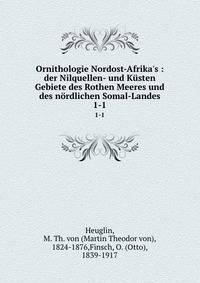 Ornithologie Nordost-Afrika's : der Nilquellen- und Küsten Gebiete des Rothen Meeres und des nördlichen Somal-Landes 1-1

1-1

Heuglin, M. Th. von (Martin Theodor von), 1824-1876,Finsch, O. (Otto), 1839-1917